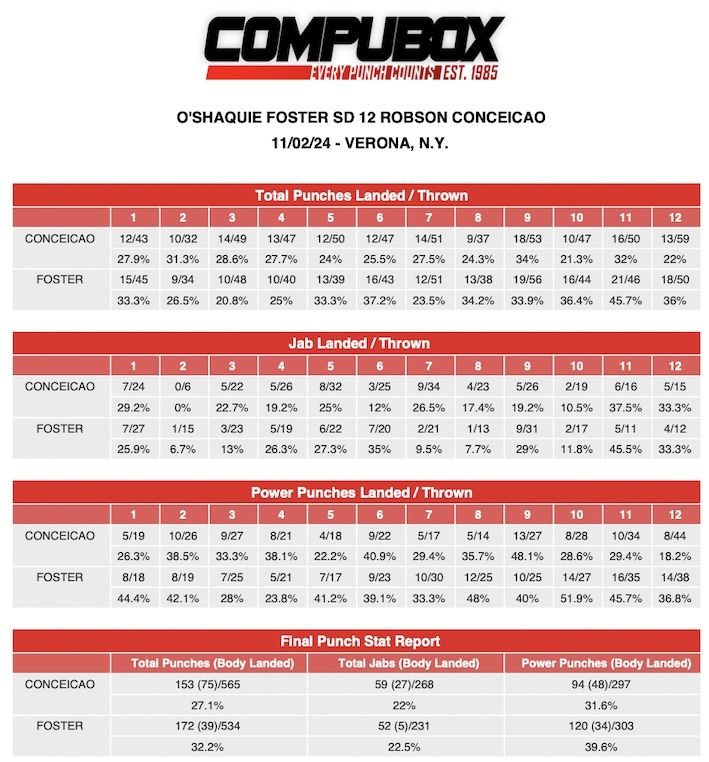 COMPUBOX
EVERY PUNCH COUNTS EST. 1985

O'SHAQUIE FOSTER SD 12 ROBSON CONCEICAO
11/02/24 - VERONA, N.Y.

Total Punches Landed / Thrown

| | 1 | 2 | 3 | 4 | 5 | 6 | 7 | 8 | 9 | 10 | 11 | 12 |
|---|---|---|---|---|---|---|---|---|---|---|---|---|
| CONCEICAO | 12/43 | 10/32 | 14/49 | 13/47 | 12/50 | 12/47 | 14/51 | 9/37 | 18/53 | 10/47 | 16/50 | 13/59 |
| | 27.9% | 31.3% | 28.6% | 27.7% | 24% | 25.5% | 27.5% | 24.3% | 34% | 21.3% | 32% | 22% |
| FOSTER | 15/45 | 9/34 | 10/48 | 10/40 | 13/39 | 16/43 | 12/51 | 13/38 | 19/56 | 16/44 | 21/46 | 18/50 |
| | 33.3% | 26.5% | 20.8% | 25% | 33.3% | 37.2% | 23.5% | 34.2% | 33.9% | 36.4% | 45.7% | 36% |

Jab Landed / Thrown

| | 1 | 2 | 3 | 4 | 5 | 6 | 7 | 8 | 9 | 10 | 11 | 12 |
|---|---|---|---|---|---|---|---|---|---|---|---|---|
| CONCEICAO | 7/24 | 0/6 | 5/22 | 5/26 | 8/32 | 3/25 | 9/34 | 4/23 | 5/26 | 2/19 | 6/16 | 5/15 |
| | 29.2% | 0% | 22.7% | 19.2% | 25% | 12% | 26.5% | 17.4% | 19.2% | 10.5% | 37.5% | 33.3% |
| FOSTER | 7/27 | 1/15 | 3/23 | 5/19 | 6/22 | 7/20 | 2/21 | 1/13 | 9/31 | 2/17 | 5/11 | 4/12 |
| | 25.9% | 6.7% | 13% | 26.3% | 27.3% | 35% | 9.5% | 7.7% | 29% | 11.8% | 45.5% | 33.3% |

Power Punches Landed / Thrown

| | 1 | 2 | 3 | 4 | 5 | 6 | 7 | 8 | 9 | 10 | 11 | 12 |
|---|---|---|---|---|---|---|---|---|---|---|---|---|
| CONCEICAO | 5/19 | 10/26 | 9/27 | 8/21 | 4/18 | 9/22 | 5/17 | 5/14 | 13/27 | 8/28 | 10/34 | 8/44 |
| | 26.3% | 38.5% | 33.3% | 38.1% | 22.2% | 40.9% | 29.4% | 35.7% | 48.1% | 28.6% | 29.4% | 18.2% |
| FOSTER | 8/18 | 8/19 | 7/25 | 5/21 | 7/17 | 9/23 | 10/30 | 12/25 | 10/25 | 14/27 | 16/35 | 14/38 |
| | 44.4% | 42.1% | 28% | 23.8% | 41.2% | 39.1% | 33.3% | 48% | 40% | 51.9% | 45.7% | 36.8% |

Final Punch Stat Report

| | Total Punches (Body Landed) | Total Jabs (Body Landed) | Power Punches (Body Landed) |
|---|---|---|---|
| CONCEICAO | 153 (75)/565 | 59 (27)/268 | 94 (48)/297 |
| | 27.1% | 22% | 31.6% |
| FOSTER | 172 (39)/534 | 52 (5)/231 | 120 (34)/303 |
| | 32.2% | 22.5% | 39.6% |